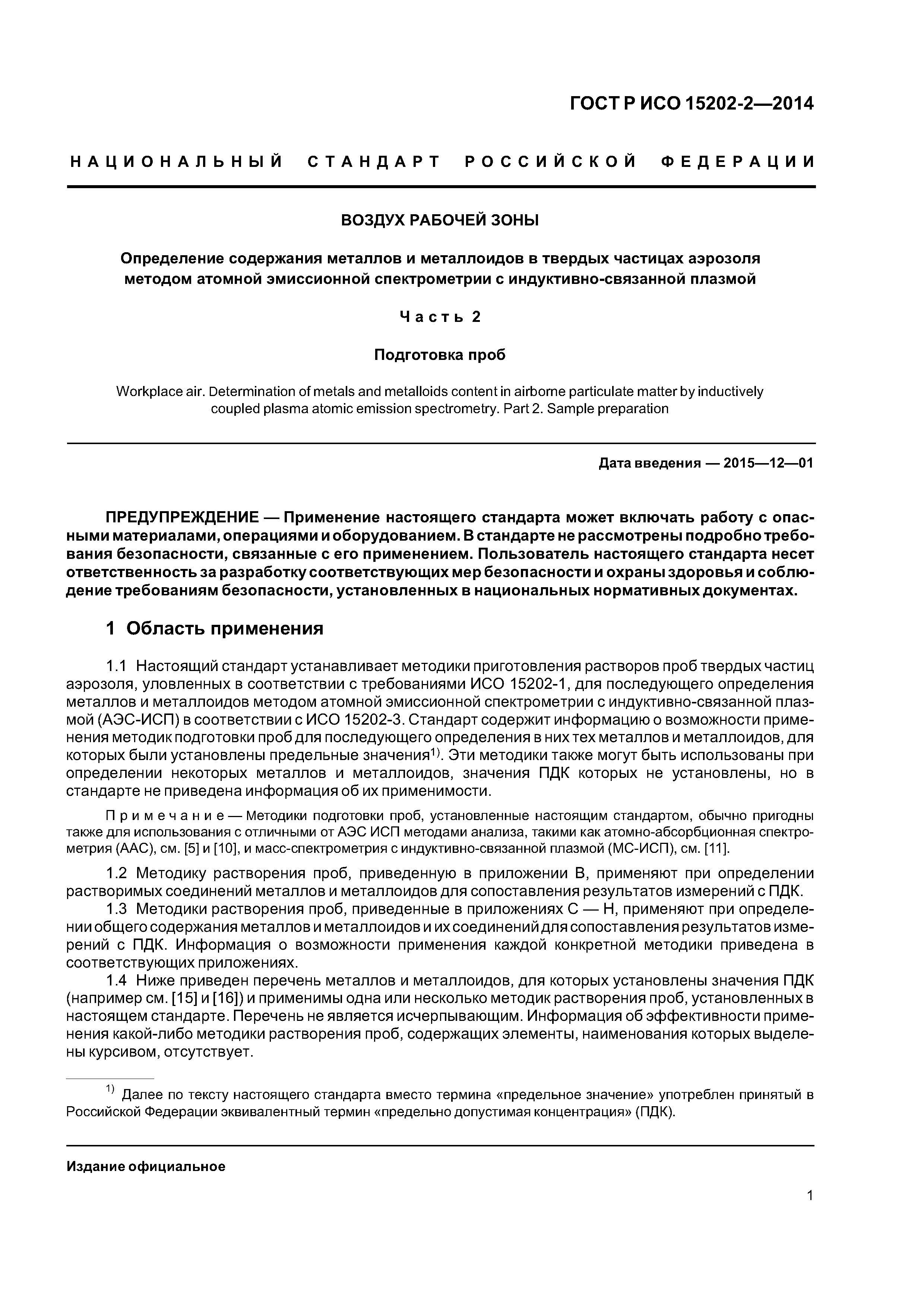 ГОСТ Р ИСО 15202-2—2014

НАЦИОНАЛЬНЫЙ СТАНДАРТ РОССИЙСКОЙ ФЕДЕРАЦИИ

ВОЗДУХ РАБОЧЕЙ ЗОНЫ

Определение содержания металлов и металлоидов в твердых частицах аэрозоля методом атомной эмиссионной спектрометрии с индуктивно-связанной плазмой

Часть 2

Подготовка проб

Workplace air. Determination of metals and metalloids content in airborne particulate matter by inductively coupled plasma atomic emission spectrometry. Part 2. Sample preparation

Дата введения — 2015—12—01

ПРЕДУПРЕЖДЕНИЕ — Применение настоящего стандарта может включать работу с опасными материалами, операциями и оборудованием. В стандарте не рассмотрены подробно требования безопасности, связанные с его применением. Пользователь настоящего стандарта несет ответственность за разработку соответствующих мер безопасности и охраны здоровья и соблюдение требованиям безопасности, установленных в национальных нормативных документах.

1 Область применения

1.1 Настоящий стандарт устанавливает методики приготовления растворов проб твердых частиц аэрозоля, уловленных в соответствии с требованиями ИСО 15202-1, для последующего определения металлов и металлоидов методом атомной эмиссионной спектрометрии с индуктивно-связанной плазмой (АЭС-ИСП) в соответствии с ИСО 15202-3. Стандарт содержит информацию о возможности применения методик подготовки проб для последующего определения в них тех металлов и металлоидов, для которых были установлены предельные значения$^{1)}$. Эти методики также могут быть использованы при определении некоторых металлов и металлоидов, значения ПДК которых не установлены, но в стандарте не приведена информация об их применимости.

Примечание — Методики подготовки проб, установленные настоящим стандартом, обычно пригодны также для использования с отличными от АЭС ИСП методами анализа, такими как атомно-абсорбционная спектрометрия (ААС), см. [5] и [10], и масс-спектрометрия с индуктивно-связанной плазмой (МС-ИСП), см. [11].

1.2 Методику растворения проб, приведенную в приложении В, применяют при определении растворимых соединений металлов и металлоидов для сопоставления результатов измерений с ПДК.

1.3 Методики растворения проб, приведенные в приложениях С — Н, применяют при определении общего содержания металлов и металлоидов и их соединений для сопоставления результатов измерений с ПДК. Информация о возможности применения каждой конкретной методики приведена в соответствующих приложениях.

1.4 Ниже приведен перечень металлов и металлоидов, для которых установлены значения ПДК (например см. [15] и [16]) и применимы одна или несколько методик растворения проб, установленных в настоящем стандарте. Перечень не является исчерпывающим. Информация об эффективности применения какой-либо методики растворения проб, содержащих элементы, наименования которых выделены курсивом, отсутствует.

$^{1)}$ Далее по тексту настоящего стандарта вместо термина «предельное значение» употреблен принятый в Российской Федерации эквивалентный термин «предельно допустимая концентрация» (ПДК).

Издание официальное

1